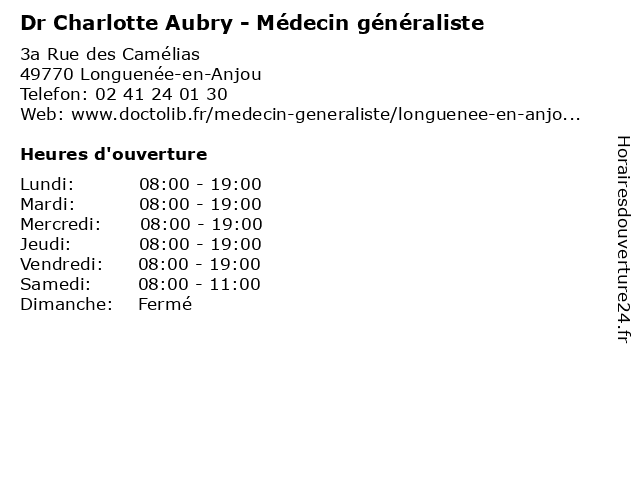 Dr Charlotte Aubry - Médecin généraliste

3a Rue des Camélias
49770 Longuenée-en-Anjou
Telefon: 02 41 24 01 30
Web: www.doctolib.fr/medecin-generaliste/longuenee-en-anjo...

Heures d'ouverture

Lundi: 08:00 - 19:00
Mardi: 08:00 - 19:00
Mercredi: 08:00 - 19:00
Jeudi: 08:00 - 19:00
Vendredi: 08:00 - 19:00
Samedi: 08:00 - 11:00
Dimanche: Fermé

Horairesdouverture24.fr